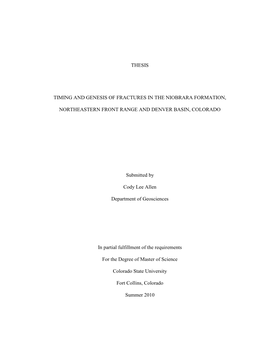 THESIS

TIMING AND GENESIS OF FRACTURES IN THE NIOBRARA FORMATION, NORTHEASTERN FRONT RANGE AND DENVER BASIN, COLORADO

Submitted by

Cody Lee Allen

Department of Geosciences

In partial fulfillment of the requirements

For the Degree of Master of Science

Colorado State University

Fort Collins, Colorado

Summer 2010